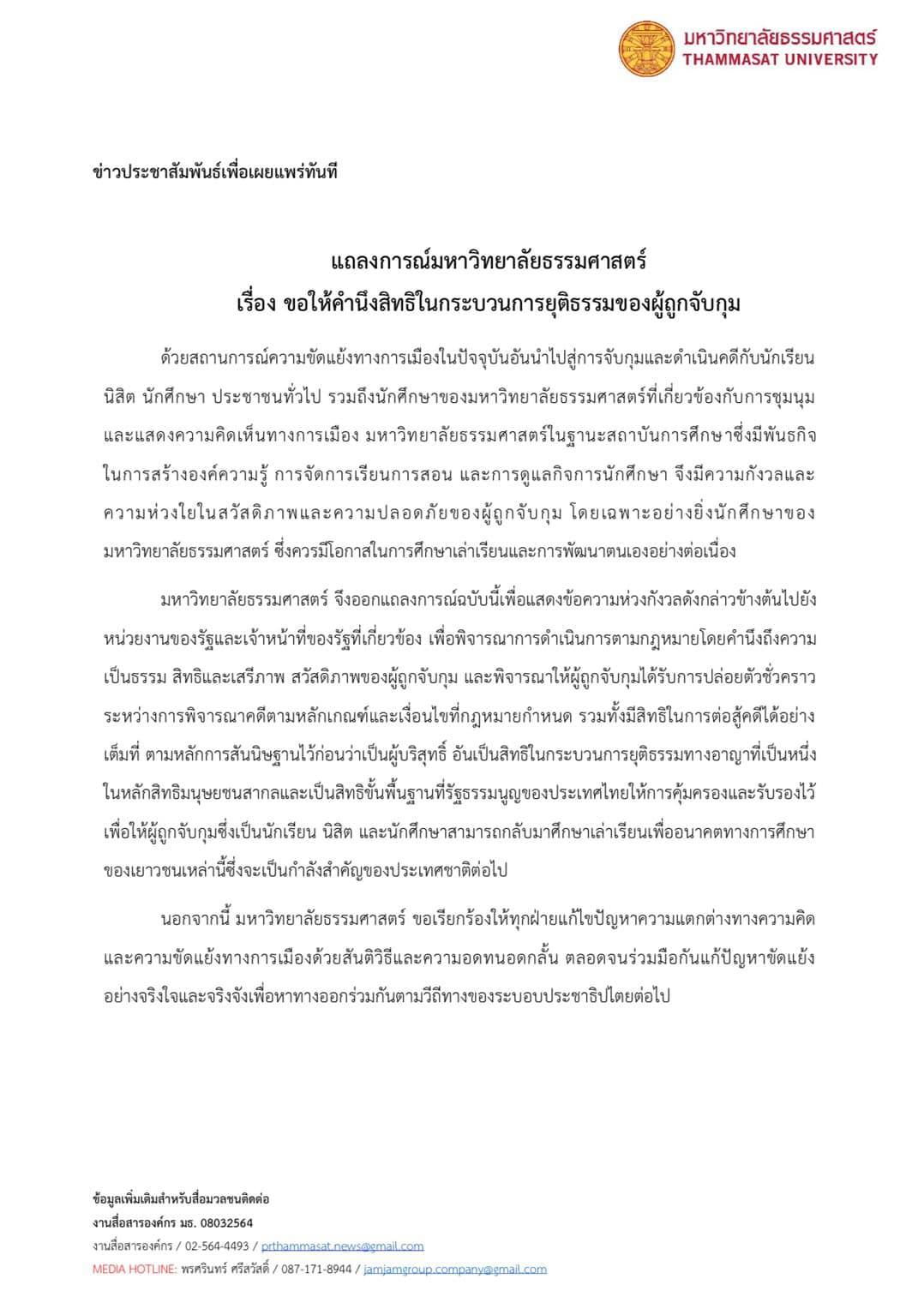 มหาวิทยาลัยธรรมศาสตร์
THAMMASAT UNIVERSITY

ข่าวประชาสัมพันธ์เพื่อเผยแพร่ทันที

แถลงการณ์มหาวิทยาลัยธรรมศาสตร์
เรื่อง ขอให้คำนึงสิทธิในกระบวนการยุติธรรมของผู้ถูกจับกุม

ด้วยสถานการณ์ความขัดแย้งทางการเมืองในปัจจุบันอันนำไปสู่การจับกุมและดำเนินคดีกับนักเรียน นิสิต นักศึกษา ประชาชนทั่วไป รวมถึงนักศึกษาของมหาวิทยาลัยธรรมศาสตร์ที่เกี่ยวข้องกับการชุมนุมและแสดงความคิดเห็นทางการเมือง มหาวิทยาลัยธรรมศาสตร์ในฐานะสถาบันการศึกษาซึ่งมีพันธกิจในการสร้างองค์ความรู้ การจัดการเรียนการสอน และการดูแลกิจการนักศึกษา จึงมีความกังวลและความห่วงใยในสวัสดิภาพและความปลอดภัยของผู้ถูกจับกุม โดยเฉพาะอย่างยิ่งนักศึกษาของมหาวิทยาลัยธรรมศาสตร์ ซึ่งควรมีโอกาสในการศึกษาเล่าเรียนและการพัฒนาตนเองอย่างต่อเนื่อง

มหาวิทยาลัยธรรมศาสตร์ จึงออกแถลงการณ์ฉบับนี้เพื่อแสดงข้อความห่วงกังวลดังกล่าวข้างต้นไปยังหน่วยงานของรัฐและเจ้าหน้าที่ของรัฐที่เกี่ยวข้อง เพื่อพิจารณาการดำเนินการตามกฎหมายโดยคำนึงถึงความเป็นธรรม สิทธิและเสรีภาพ สวัสดิภาพของผู้ถูกจับกุม และพิจารณาให้ผู้ถูกจับกุมได้รับการปล่อยตัวชั่วคราวระหว่างการพิจารณาคดีตามหลักเกณฑ์และเงื่อนไขที่กฎหมายกำหนด รวมทั้งมีสิทธิในการต่อสู้คดีได้อย่างเต็มที่ ตามหลักการสันนิษฐานไว้ก่อนว่าเป็นผู้บริสุทธิ์ อันเป็นสิทธิในกระบวนการยุติธรรมทางอาญาที่เป็นหนึ่งในหลักสิทธิมนุษยชนสากลและเป็นสิทธิขั้นพื้นฐานที่รัฐธรรมนูญของประเทศไทยให้การคุ้มครองและรับรองไว้ เพื่อให้ผู้ถูกจับกุมซึ่งเป็นนักเรียน นิสิต และนักศึกษาสามารถกลับมาศึกษาเล่าเรียนเพื่ออนาคตทางการศึกษาของเยาวชนเหล่านี้ซึ่งจะเป็นกำลังสำคัญของประเทศชาติต่อไป

นอกจากนี้ มหาวิทยาลัยธรรมศาสตร์ ขอเรียกร้องให้ทุกฝ่ายแก้ไขปัญหาความแตกต่างทางความคิดและความขัดแย้งทางการเมืองด้วยสันติวิธีและความอดทนอดกลั้น ตลอดจนร่วมมือกันแก้ปัญหาขัดแย้งอย่างจริงใจและจริงจังเพื่อหาทางออกร่วมกันตามวิถีทางของระบอบประชาธิปไตยต่อไป

ข้อมูลเพิ่มเติมสำหรับสื่อมวลชนติดต่อ
งานสื่อสารองค์กร มธ. 08032564
งานสื่อสารองค์กร / 02-564-4493 / prthammasat.news@gmail.com
MEDIA HOTLINE: พรศรินทร์ ศรีสวัสดิ์ / 087-171-8944 / jamjamgroup.company@gmail.com